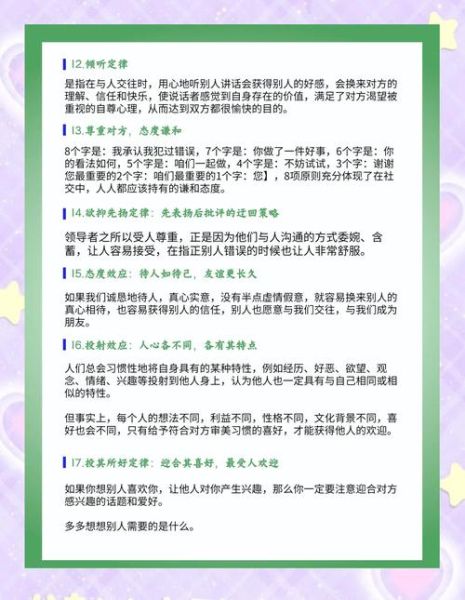 12.倾听定律

是指在与人交往时，用心地听别人讲话会获得别人的好感，会换来对方的理解、信任和快乐，使说话者感觉到自身存在的价值，满足了对方渴望被重视的自尊心理，从而达到双方都很愉快的目的。

13.尊重对方，态度谦和

8个字是：我承认我犯过错误，7个字是：你做了一件好事，6个字是：你的看法如何，5个字是：咱们一起做，4个字是：不妨试试，3个字：谢谢您最重要的2个字：咱们最重要的1个字：您】，8项原则充分体现了在社交中，人人都应该持有的谦和态度。

14.欲抑先扬定律：先表扬后批评的迂回策略

领导者之所以受人尊重，正是因为他们与人沟通的方式委婉、含蓄，让人容易接受，在指正别人错误的时候也让人非常舒服。

15.态度效应：待人如待己，友谊更长久

如果我们诚恳地待人，真心实意，没有半点虚情假意，就容易换来别人的真心相待，也容易获得别人的信任，别人也愿意与我们交往，与我们成为朋友。

16.投射效应：人心各不同，各有其特点

人们总会习惯性地将自身具有的某种特性，例如经历、好恶、欲望、观念、情绪、兴趣等投射到他人身上，认为他人也一定具有与自己相同或相似的特性。

但事实上，每个人的想法不同，利益不同，性格不同，文化背景不同，喜好也会不同，只有给予符合对方审美习惯的喜好，才能获得他人的欢迎。

17.投其所好定律：迎合其喜好，最受人欢迎

如果你想别人喜欢你，让他人对你产生兴趣，那么你一定要注意迎合对方感兴趣的话题和爱好。

多多想想别人需要的是什么。